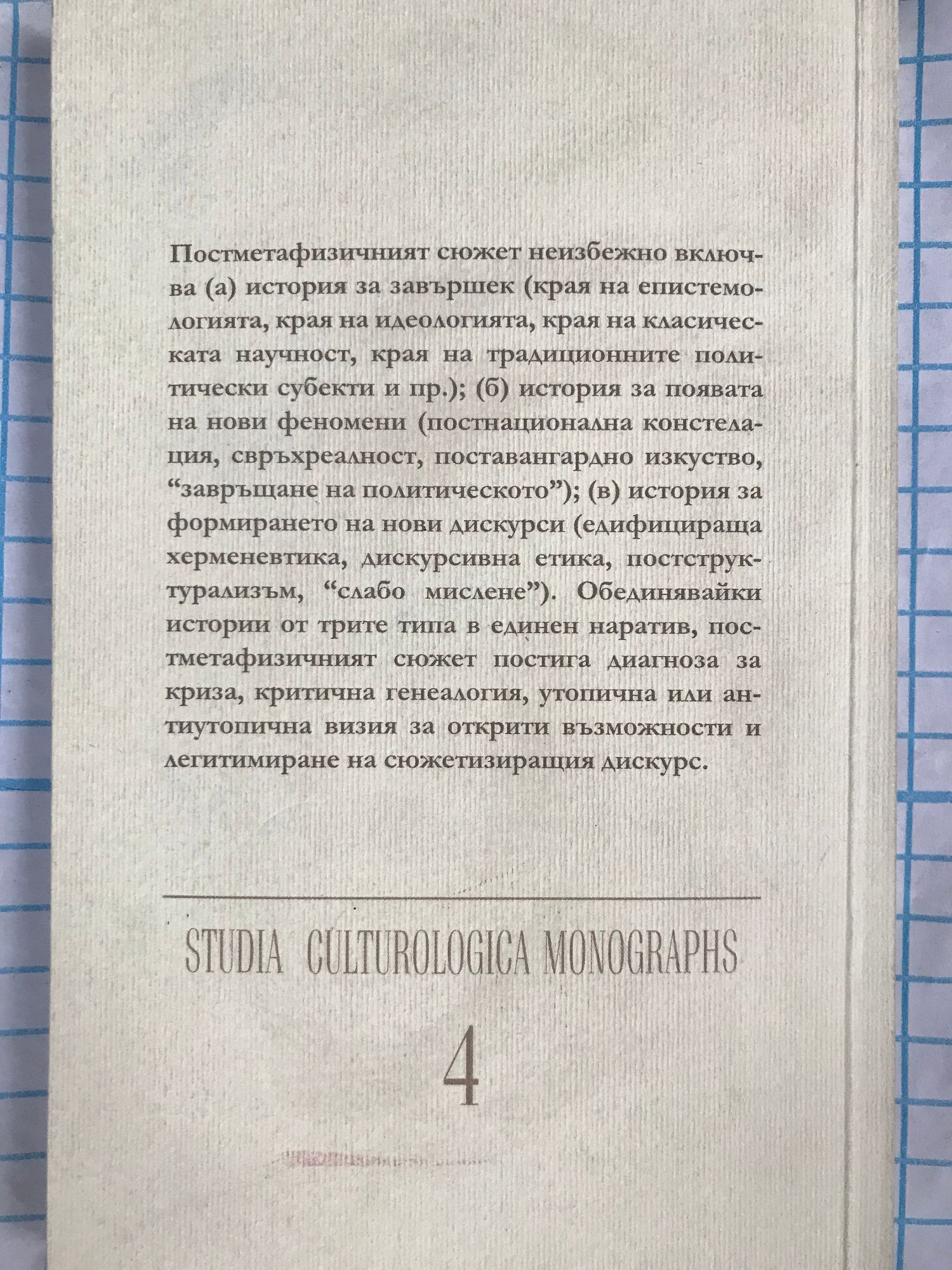 Постметафизичният сюжет неизбежно включва (а) история за завършек (края на епистемологията, края на идеологията, края на класическата научност, края на традиционните политически субекти и пр.); (б) история за появата на нови феномени (постнационална констелация, свръхреалност, поставангардно изкуство, "завръщане на политическото"); (в) история за формирането на нови дискурси (едифицираща херменевтика, дискурсивна етика, постструктурализъм, "слабо мислене"). Обединявайки истории от трите типа в единен наратив, постметафизичният сюжет постига диагноза за криза, критична генеалогия, утопична или антиутопична визия за открити възможности и легитимиране на сюжетизиращия дискурс.

STUDIA CULTUROLOGICA MONOGRAPHS

4